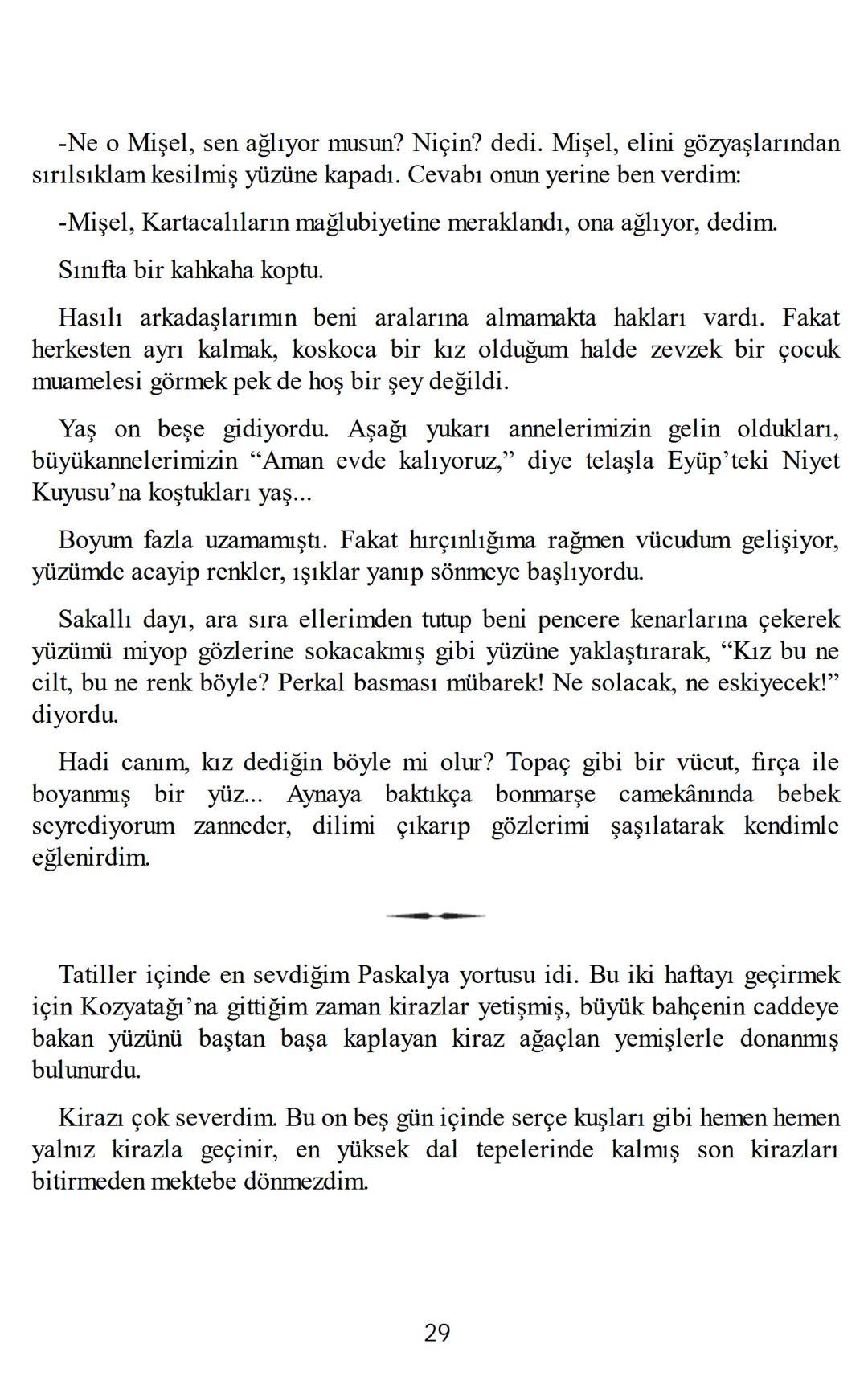 -Ne o Mişel, sen ağlıyor musun? Niçin? dedi. Mişel, elini gözyaşlarından sırılsıklam kesilmiş yüzüne kapadı. Cevabı onun yerine ben verdim:

-Mişel, Kartacalıların mağlubiyetine meraklandı, ona ağlıyor, dedim.

Sınıfta bir kahkaha koptu.

Hasılı arkadaşlarımın beni aralarına almamakta hakları vardı. Fakat herkesten ayrı kalmak, koskoca bir kız olduğum halde zevzek bir çocuk muamelesi görmek pek de hoş bir şey değildi.

Yaş on beşe gidiyordu. Aşağı yukarı annelerimizin gelin oldukları, büyükannelerimizin “Aman evde kalıyoruz,” diye telaşla Eyüp’teki Niyet Kuyusu’na koştukları yaş...

Boyum fazla uzamamıştı. Fakat hırçınlığıma rağmen vücudum gelişiyor, yüzümde acayip renkler, ışıklar yanıp sönmeye başlıyordu.

Sakallı dayı, ara sıra ellerimden tutup beni pencere kenarlarına çekerek yüzümü miyop gözlerine sokacakmış gibi yüzüne yaklaştırarak, “Kız bu ne cilt, bu ne renk böyle? Perkal basması mübarek! Ne solacak, ne eskiyecek!” diyordu.

Hadi canım, kız dediğin böyle mi olur? Topaç gibi bir vücut, fırça ile boyanmış bir yüz... Aynaya baktıkça bonmarşe camekânında bebek seyrediyorum zanneder, dilimi çıkarıp gözlerimi şaşılatarak kendimle eğlenirdim.

Tatiller içinde en sevdiğim Paskalya yortusu idi. Bu iki haftayı geçirmek için Kozyatağı’na gittiğim zaman kirazlar yetişmiş, büyük bahçenin caddeye bakan yüzünü baştan başa kaplayan kiraz ağaçlan yemişlerle donanmış bulunurdu.

Kirazı çok severdim. Bu on beş gün içinde serçe kuşları gibi hemen hemen yalnız kirazla geçinir, en yüksek dal tepelerinde kalmış son kirazları bitirmeden mektebe dönmezdim.

29